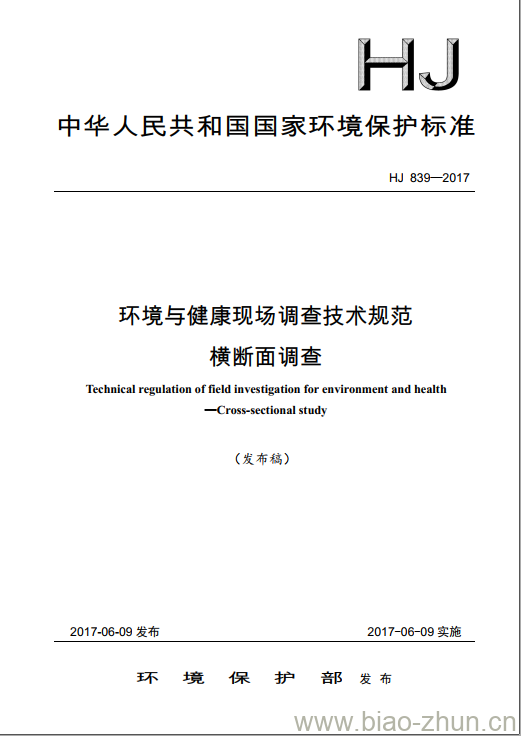 HJ

中华人民共和国国家环境保护标准

HJ 839—2017

环境与健康现场调查技术规范
横断面调查

Technical regulation of field investigation for environment and health
—Cross-sectional study

（发布稿）

2017-06-09 发布

2017-06-09 实施

环 境 保 护 部 发布

www.biao-zhun.cn